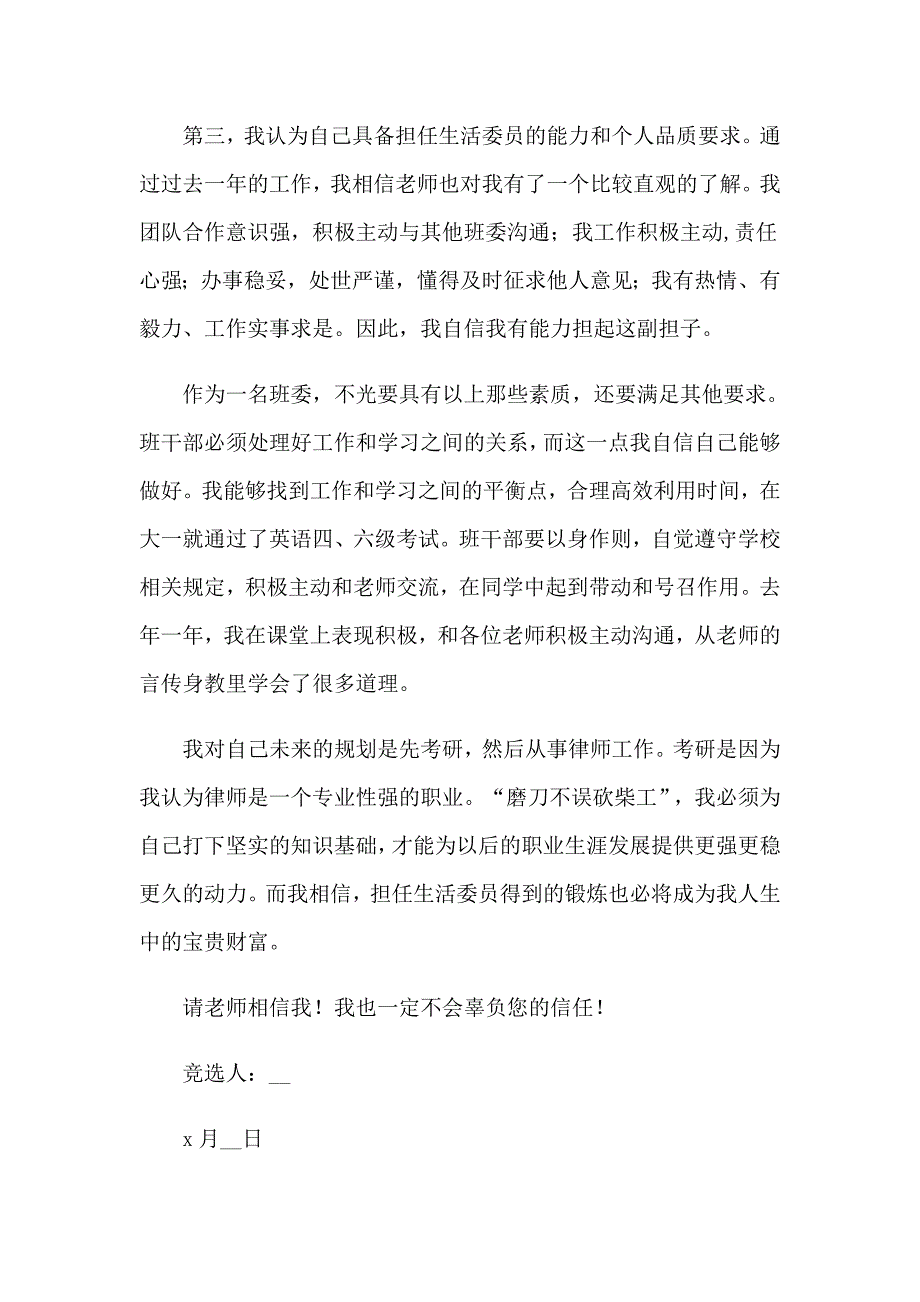 第三，我认为自己具备担任生活委员的能力和个人品质要求。通过过去一年的工作，我相信老师也对我有了一个比较直观的了解。我团队合作意识强，积极主动与其他班委沟通；我工作积极主动,责任心强；办事稳妥，处世严谨，懂得及时征求他人意见；我有热情、有毅力、工作实事求是。因此，我自信我有能力担起这副担子。

作为一名班委，不光要具有以上那些素质，还要满足其他要求。班干部必须处理好工作和学习之间的关系，而这一点我自信自己能够做好。我能够找到工作和学习之间的平衡点，合理高效利用时间，在大一就通过了英语四、六级考试。班干部要以身作则，自觉遵守学校相关规定，积极主动和老师交流，在同学中起到带动和号召作用。去年一年，我在课堂上表现积极，和各位老师积极主动沟通，从老师的言传身教里学会了很多道理。

我对自己未来的规划是先考研，然后从事律师工作。考研是因为我认为律师是一个专业性强的职业。“磨刀不误砍柴工”，我必须为自己打下坚实的知识基础，才能为以后的职业生涯发展提供更强更稳更久的动力。而我相信，担任生活委员得到的锻炼也必将成为我人生中的宝贵财富。

请老师相信我！我也一定不会辜负您的信任！

竞选人：__

x 月__日